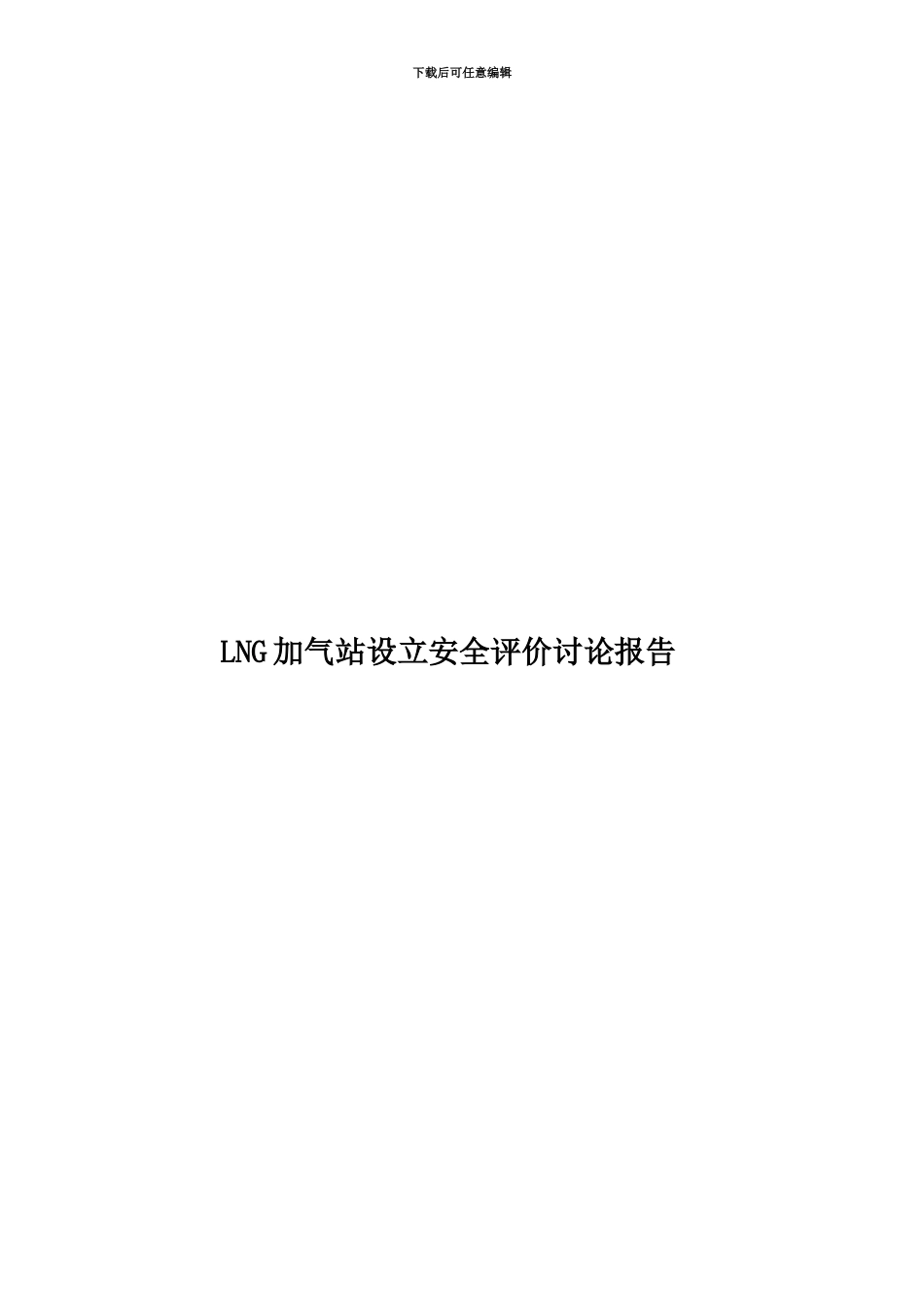 下载后可任意编辑

LNG加气站设立安全评价讨论报告